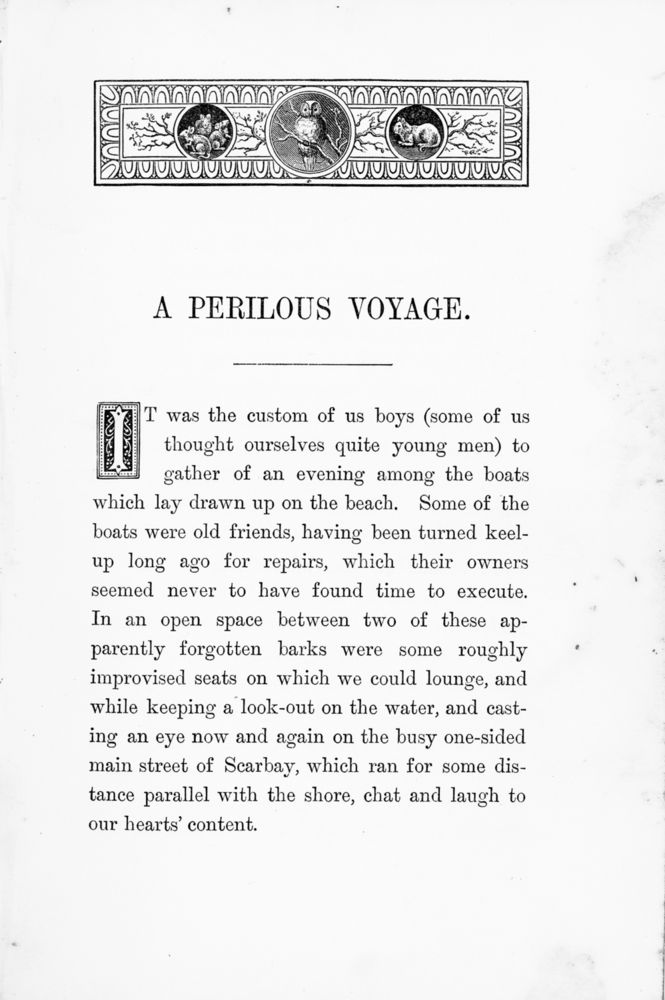 A PERILOUS VOYAGE.

IT was the custom of us boys (some of us thought ourselves quite young men) to gather of an evening among the boats which lay drawn up on the beach. Some of the boats were old friends, having been turned keel-up long ago for repairs, which their owners seemed never to have found time to execute. In an open space between two of these apparently forgotten barks were some roughly improvised seats on which we could lounge, and while keeping a look-out on the water, and casting an eye now and again on the busy one-sided main street of Scarbay, which ran for some distance parallel with the shore, chat and laugh to our hearts' content.